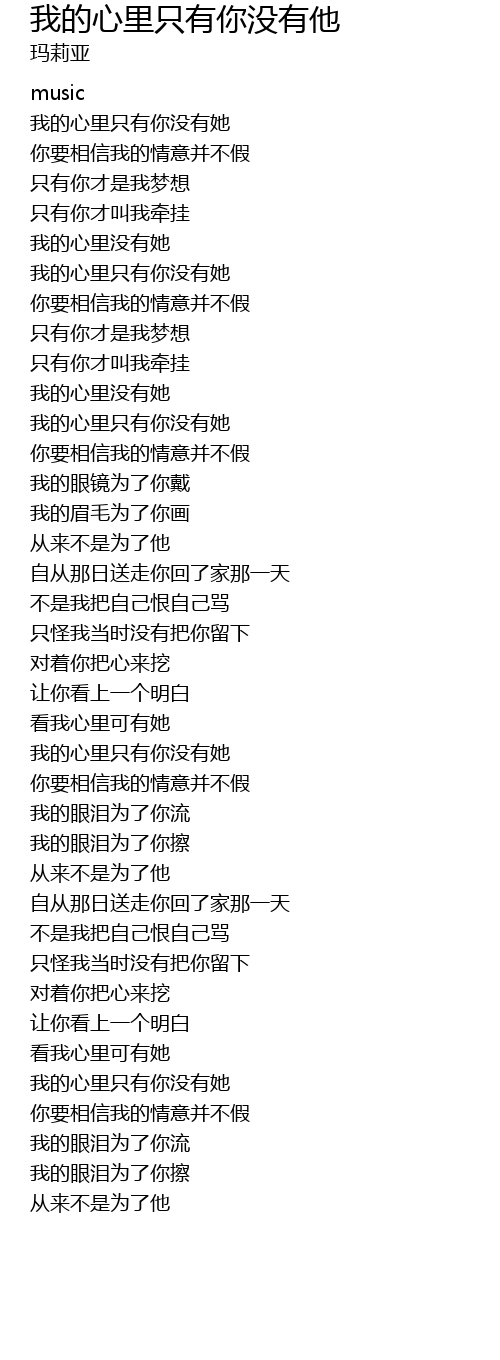 我的心里只有你没有他
玛莉亚

music
我的心里只有你没有她
你要相信我的情意并不假
只有你才是我梦想
只有你才叫我牵挂
我的心里没有她
我的心里只有你没有她
你要相信我的情意并不假
只有你才是我梦想
只有你才叫我牵挂
我的心里没有她
我的心里只有你没有她
你要相信我的情意并不假
我的眼镜为了你戴
我的眉毛为了你画
从来不是为了他
自从那日送走你回了家那一天
不是我把自己恨自己骂
只怪我当时没有把你留下
对着你把心来挖
让你看上一个明白
看我心里可有她
我的心里只有你没有她
你要相信我的情意并不假
我的眼泪为了你流
我的眼泪为了你擦
从来不是为了他
自从那日送走你回了家那一天
不是我把自己恨自己骂
只怪我当时没有把你留下
对着你把心来挖
让你看上一个明白
看我心里可有她
我的心里只有你没有她
你要相信我的情意并不假
我的眼泪为了你流
我的眼泪为了你擦
从来不是为了他